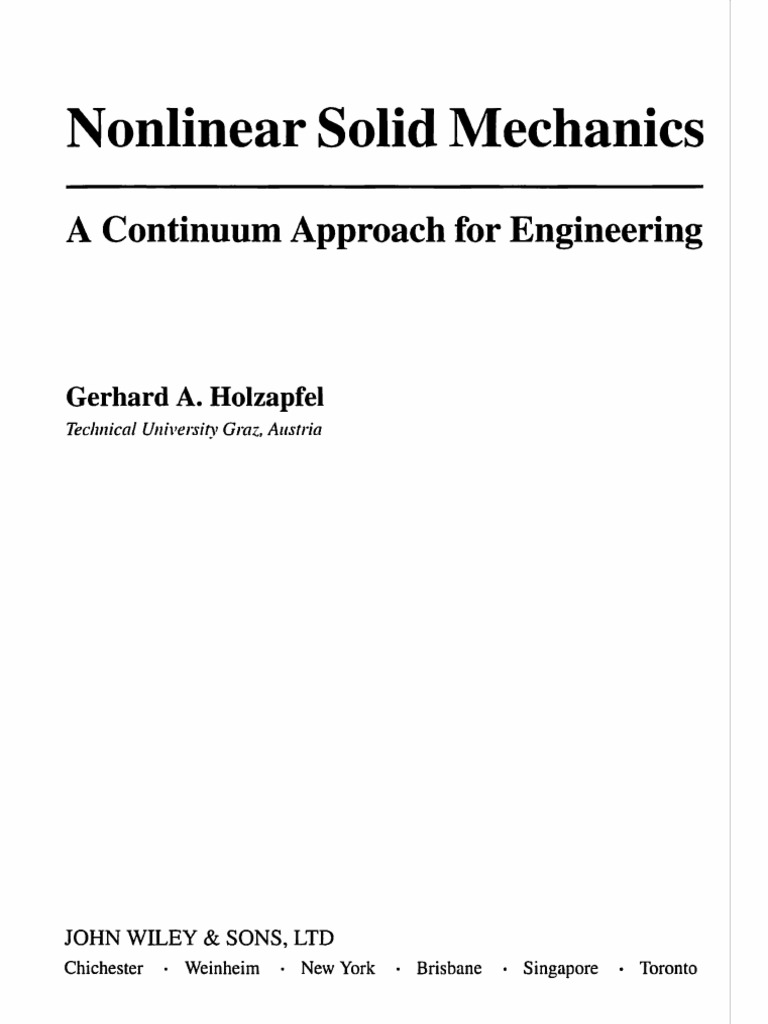 Nonlinear Solid Mechanics

A Continuum Approach for Engineering

Gerhard A. Holzapfel
Technical University Graz, Austria

JOHN WILEY & SONS, LTD
Chichester · Weinheim · New York · Brisbane · Singapore · Toronto